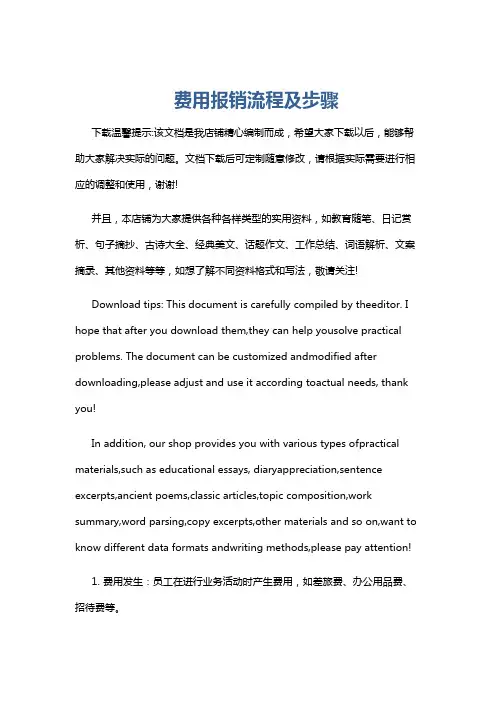 费用报销流程及步骤

下载温馨提示:该文档是我店铺精心编制而成，希望大家下载以后，能够帮助大家解决实际的问题。文档下载后可定制随意修改，请根据实际需要进行相应的调整和使用，谢谢!

并且，本店铺为大家提供各种各样类型的实用资料，如教育随笔、日记赏析、句子摘抄、古诗大全、经典美文、话题作文、工作总结、词语解析、文案摘录、其他资料等等，如想了解不同资料格式和写法，敬请关注!

Download tips: This document is carefully compiled by theeditor. I hope that after you download them,they can help yousolve practical problems. The document can be customized andmodified after downloading,please adjust and use it according toactual needs, thank you!

In addition, our shop provides you with various types ofpractical materials,such as educational essays, diaryappreciation,sentence excerpts,ancient poems,classic articles,topic composition,work summary,word parsing,copy excerpts,other materials and so on,want to know different data formats andwriting methods,please pay attention!

1. 费用发生：员工在进行业务活动时产生费用，如差旅费、办公用品费、招待费等。